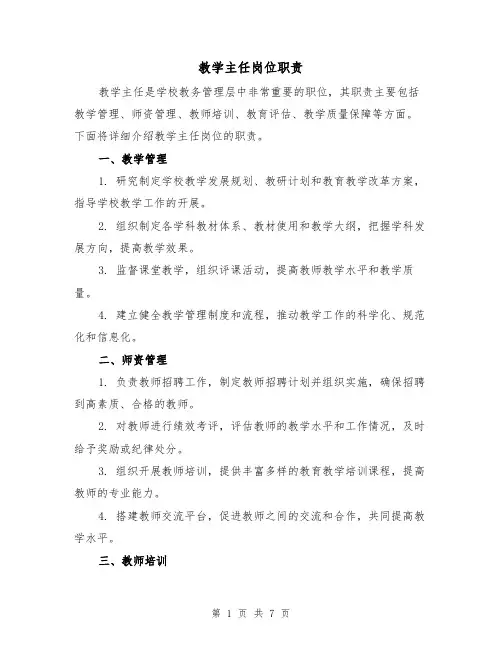 教学主任岗位职责

教学主任是学校教务管理层中非常重要的职位，其职责主要包括教学管理、师资管理、教师培训、教育评估、教学质量保障等方面。下面将详细介绍教学主任岗位的职责。

一、教学管理

1. 研究制定学校教学发展规划、教研计划和教育教学改革方案，指导学校教学工作的开展。

2. 组织制定各学科教材体系、教材使用和教学大纲，把握学科发展方向，提高教学效果。

3. 监督课堂教学，组织评课活动，提高教师教学水平和教学质量。

4. 建立健全教学管理制度和流程，推动教学工作的科学化、规范化和信息化。

二、师资管理

1. 负责教师招聘工作，制定教师招聘计划并组织实施，确保招聘到高素质、合格的教师。

2. 对教师进行绩效考评，评估教师的教学水平和工作情况，及时给予奖励或纪律处分。

3. 组织开展教师培训，提供丰富多样的教育教学培训课程，提高教师的专业能力。

4. 搭建教师交流平台，促进教师之间的交流和合作，共同提高教学水平。

三、教师培训

第 1 页 共 7 页